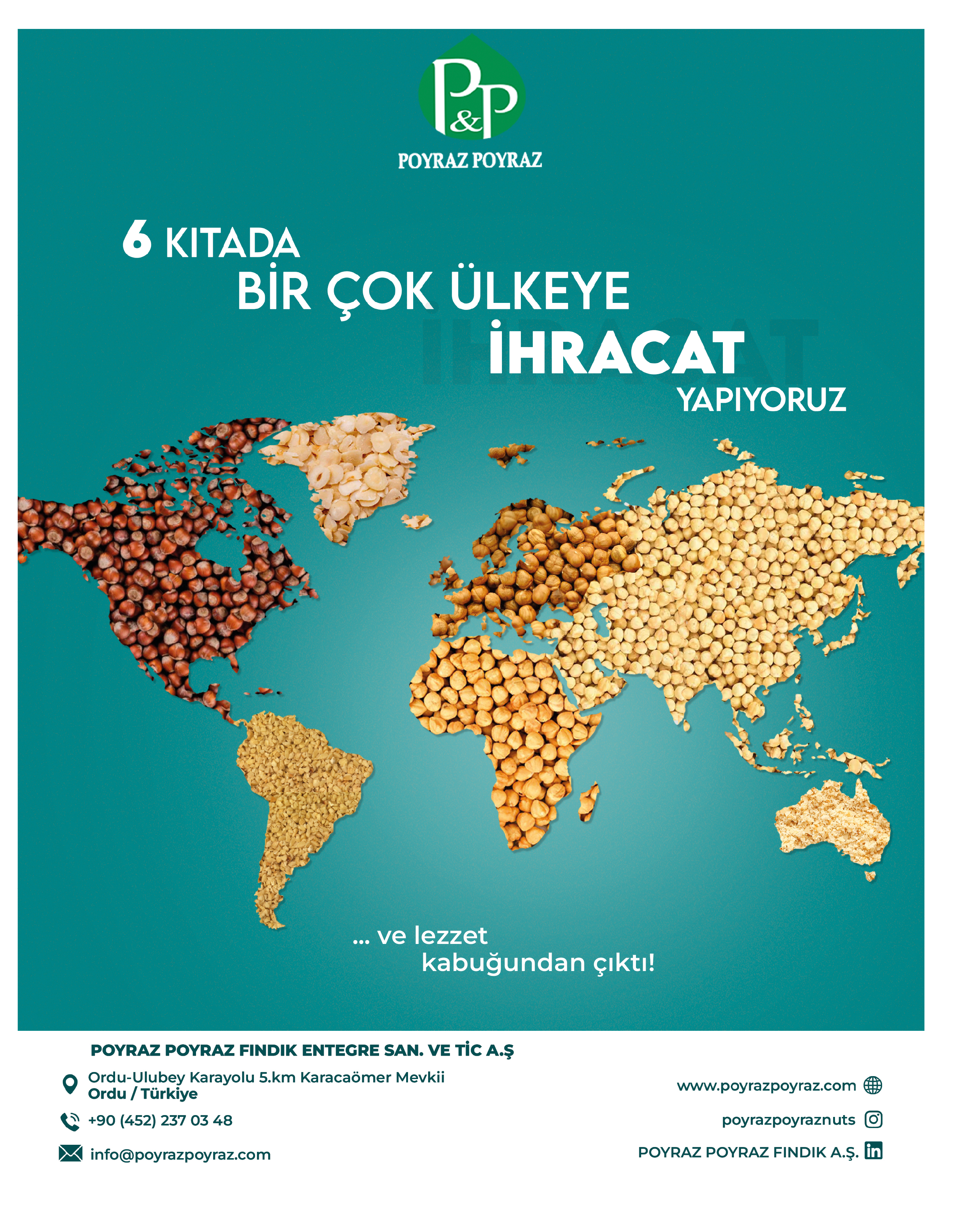 P&P
POYRAZ POYRAZ

6 KITADA
BİR ÇOK ÜLKEYE
İHRACAT
YAPIYORUZ

... ve lezzet
kabuğundan çıktı!

POYRAZ POYRAZ FINDIK ENTEGRE SAN. VE TİC A.Ş

Ordu-Ulubey Karayolu 5.km Karacaömer Mevkii
Ordu / Türkiye

+90 (452) 237 03 48

info@poyrazpoyraz.com

www.poyrazpoyraz.com

poyrazpoyraznuts

POYRAZ POYRAZ FINDIK A.Ş.